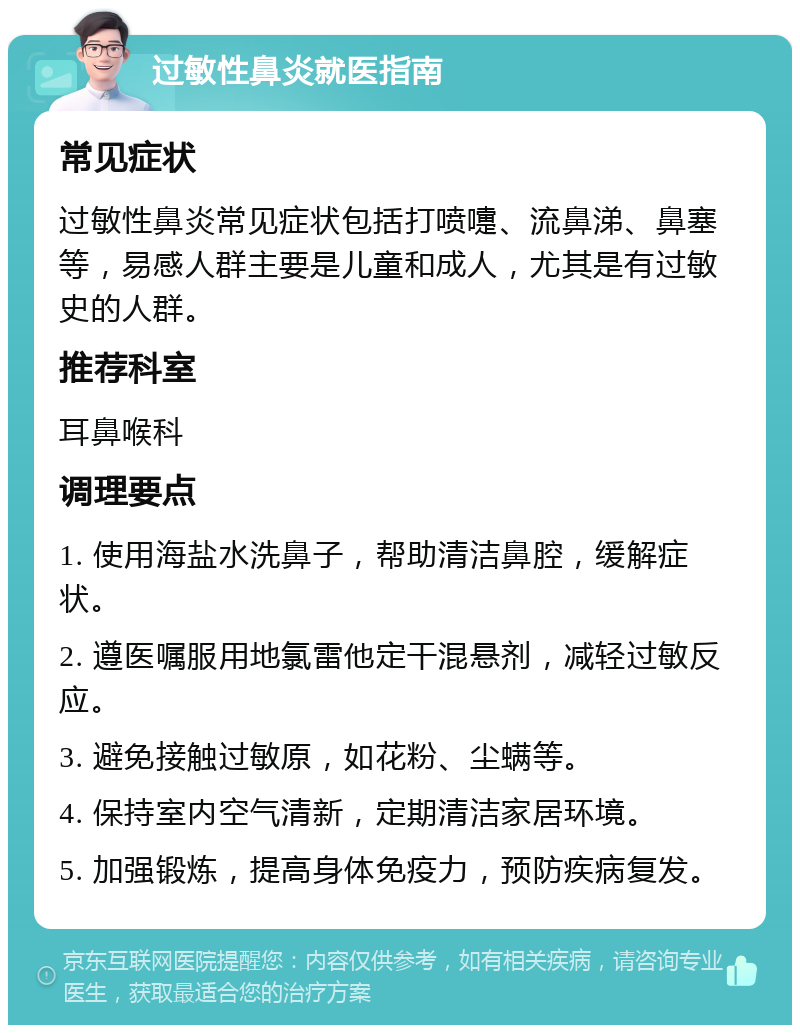 过敏性鼻炎就医指南

常见症状

过敏性鼻炎常见症状包括打喷嚏、流鼻涕、鼻塞等，易感人群主要是儿童和成人，尤其是有过敏史的人群。

推荐科室

耳鼻喉科

调理要点

1. 使用海盐水洗鼻子，帮助清洁鼻腔，缓解症状。

2. 遵医嘱服用地氯雷他定干混悬剂，减轻过敏反应。

3. 避免接触过敏原，如花粉、尘螨等。

4. 保持室内空气清新，定期清洁家居环境。

5. 加强锻炼，提高身体免疫力，预防疾病复发。

京东互联网医院提醒您：内容仅供参考，如有相关疾病，请咨询专业医生，获取最适合您的治疗方案